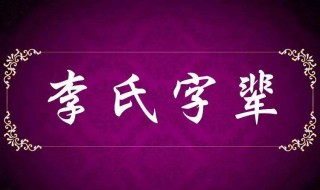 李氏字辈